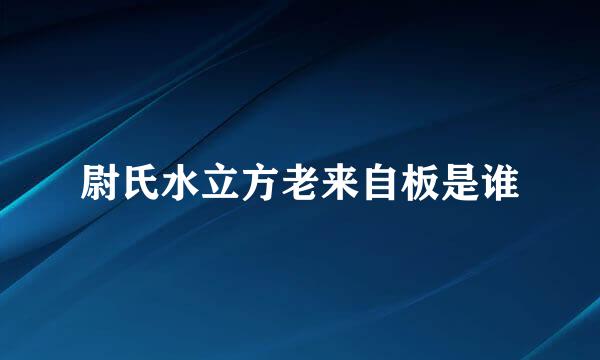 尉氏水立方老来自板是谁